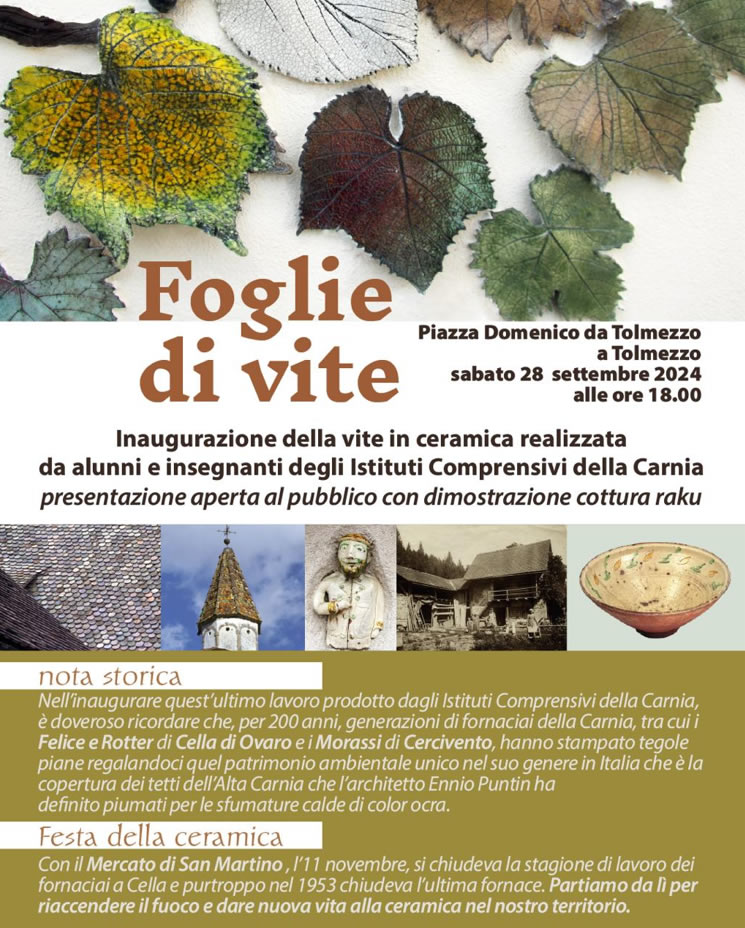 Foglie di vite

Piazza Domenico da Tolmezzo a Tolmezzo sabato 28 settembre 2024 alle ore 18.00

Inaugurazione della vite in ceramica realizzata da alunni e insegnanti degli Istituti Comprensivi della Carnia
presentazione aperta al pubblico con dimostrazione cottura raku

nota storica
Nell'inaugurare quest'ultimo lavoro prodotto dagli Istituti Comprensivi della Carnia, è doveroso ricordare che, per 200 anni, generazioni di fornaciai della Carnia, tra cui i Felice e Rotter di Cella di Ovaro e i Morassi di Cercivento, hanno stampato tegole piane regalandoci quel patrimonio ambientale unico nel suo genere in Italia che è la copertura dei tetti dell'Alta Carnia che l'architetto Ennio Puntin ha definito piumati per le sfumature calde di color ocra.

Festa della ceramica
Con il Mercato di San Martino , l'11 novembre, si chiudeva la stagione di lavoro dei fornaciai a Cella e purtroppo nel 1953 chiudeva l'ultima fornace. Partiamo da lì per riaccendere il fuoco e dare nuova vita alla ceramica nel nostro territorio.